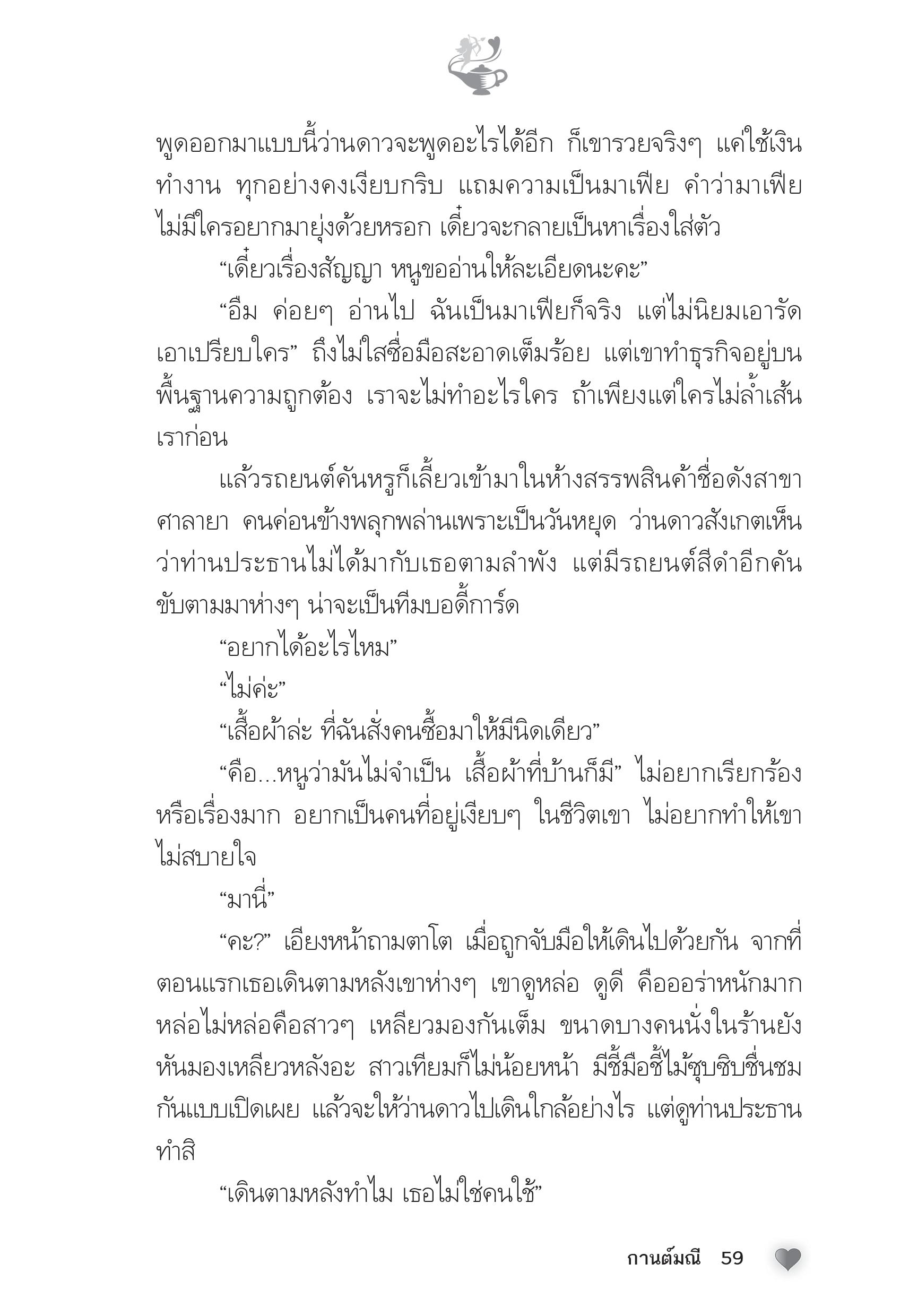 พูดออกมาแบบนี้ว่านดาวจะพูดอะไรได้อีก ก็เขารวยจริงๆ แค่ใช้เงินทำงาน ทุกอย่างคงเงียบกริบ แถมความเป็นมาเฟีย คำว่ามาเฟียไม่มีใครอยากมายุ่งด้วยหรอก เดี๋ยวจะกลายเป็นหาเรื่องใส่ตัว

“เดี๋ยวเรื่องสัญญา หนูขออ่านให้ละเอียดนะคะ”

“อืม ค่อยๆ อ่านไป ฉันเป็นมาเฟียก็จริง แต่ไม่นิยมเอารัดเอาเปรียบใคร” ถึงไม่ใสซื่อมือสะอาดเต็มร้อย แต่เขาทำธุรกิจอยู่บนพื้นฐานความถูกต้อง เราจะไม่ทำอะไรใคร ถ้าเพียงแต่ใครไม่ล้ำเส้นเราก่อน

แล้วรถยนต์คันหรูก็เลี้ยวเข้ามาในห้างสรรพสินค้าชื่อดังสาขาศาลายา คนค่อนข้างพลุกพล่านเพราะเป็นวันหยุด ว่านดาวสังเกตเห็นว่าท่านประธานไม่ได้มากับเธอตามลำพัง แต่มีรถยนต์สีดำอีกคันขับตามมาห่างๆ น่าจะเป็นทีมบอดี้การ์ด

“อยากได้อะไรไหม”

“ไม่ค่ะ”

“เสื้อผ้าล่ะ ที่ฉันสั่งคนซื้อมาให้มีนิดเดียว”

“คือ...หนูว่ามันไม่จำเป็น เสื้อผ้าที่บ้านก็มี” ไม่อยากเรียกร้องหรือเรื่องมาก อยากเป็นคนที่อยู่เงียบๆ ในชีวิตเขา ไม่อยากทำให้เขาไม่สบายใจ

“มานี่”

“คะ?” เอียงหน้าถามตาโต เมื่อถูกจับมือให้เดินไปด้วยกัน จากที่ตอนแรกเธอเดินตามหลังเขาห่างๆ เขาดูหล่อ ดูดี คือออร่าหนักมาก หล่อไม่หล่อคือสาวๆ เหลียวมองกันเต็ม ขนาดบางคนนั่งในร้านยังหันมองเหลียวหลังอะ สาวเทียมก็ไม่น้อยหน้า มีชี้มือชี้ไม้ซุบซิบชื่นชมกันแบบเปิดเผย แล้วจะให้ว่านดาวไปเดินใกล้อย่างไร แต่ดูท่านประธานทำสิ

“เดินตามหลังทำไม เธอไม่ใช่คนใช้”

กานต์มณี 59